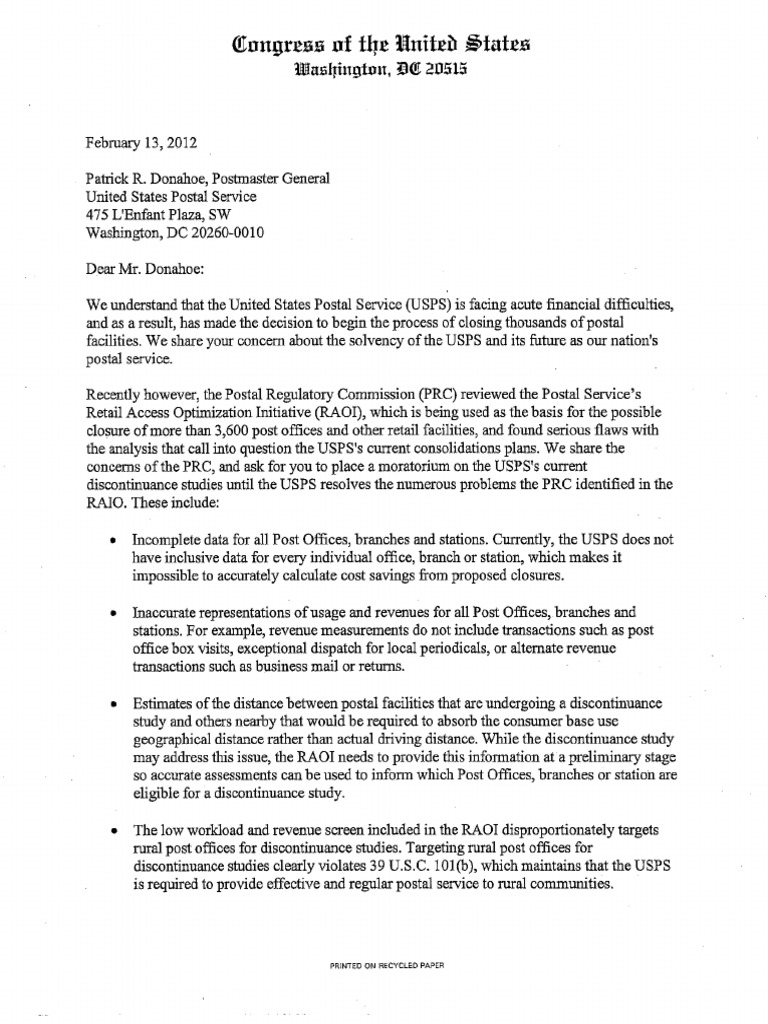 Congress of the United States
Washington, DC 20515

February 13, 2012

Patrick R. Donahoe, Postmaster General
United States Postal Service
475 L'Enfant Plaza, SW
Washington, DC 20260-0010

Dear Mr. Donahoe:

We understand that the United States Postal Service (USPS) is facing acute financial difficulties, and as a result, has made the decision to begin the process of closing thousands of postal facilities. We share your concern about the solvency of the USPS and its future as our nation's postal service.

Recently however, the Postal Regulatory Commission (PRC) reviewed the Postal Service's Retail Access Optimization Initiative (RAOI), which is being used as the basis for the possible closure of more than 3,600 post offices and other retail facilities, and found serious flaws with the analysis that call into question the USPS's current consolidations plans. We share the concerns of the PRC, and ask for you to place a moratorium on the USPS's current discontinuance studies until the USPS resolves the numerous problems the PRC identified in the RAIO. These include:

• Incomplete data for all Post Offices, branches and stations. Currently, the USPS does not have inclusive data for every individual office, branch or station, which makes it impossible to accurately calculate cost savings from proposed closures.

• Inaccurate representations of usage and revenues for all Post Offices, branches and stations. For example, revenue measurements do not include transactions such as post office box visits, exceptional dispatch for local periodicals, or alternate revenue transactions such as business mail or returns.

• Estimates of the distance between postal facilities that are undergoing a discontinuance study and others nearby that would be required to absorb the consumer base use geographical distance rather than actual driving distance. While the discontinuance study may address this issue, the RAOI needs to provide this information at a preliminary stage so accurate assessments can be used to inform which Post Offices, branches or station are eligible for a discontinuance study.

• The low workload and revenue screen included in the RAOI disproportionately targets rural post offices for discontinuance studies. Targeting rural post offices for discontinuance studies clearly violates 39 U.S.C. 101(b), which maintains that the USPS is required to provide effective and regular postal service to rural communities.

PRINTED ON RECYCLED PAPER